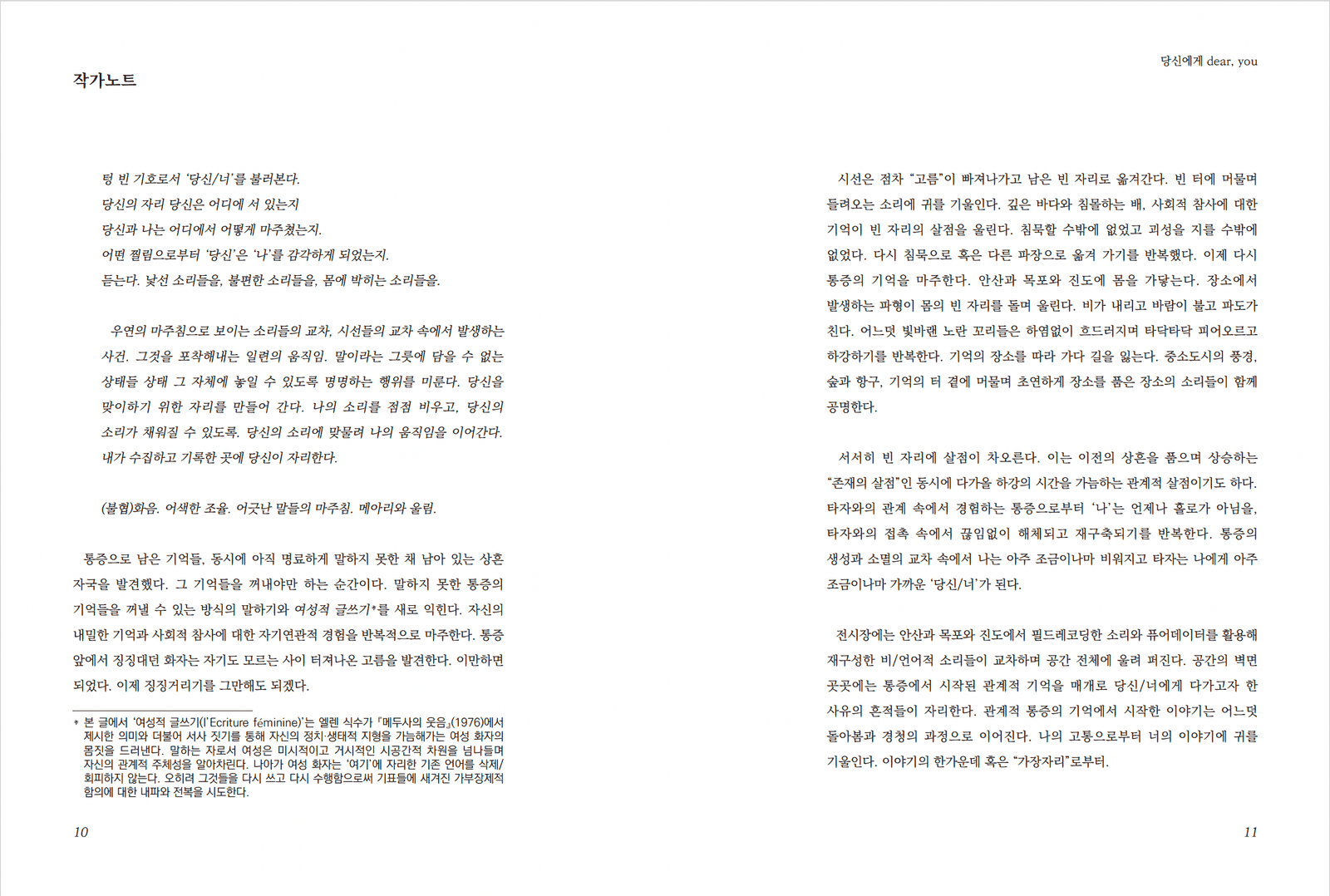 작가노트

텅 빈 기호로서 '당신/너'를 불러본다.
당신의 자리 당신은 어디에 서 있는지
당신과 나는 어디에서 어떻게 마주쳤는지.
어떤 찔림으로부터 '당신'은 '나'를 감각하게 되었는지.
듣는다. 낯선 소리들을, 불편한 소리들을, 몸에 박히는 소리들을.

우연의 마주침으로 보이는 소리들의 교차, 시선들의 교차 속에서 발생하는 사건. 그것을 포착해내는 일련의 움직임. 말이라는 그릇에 담을 수 없는 상태들 상태 그 자체에 놓일 수 있도록 명명하는 행위를 미룬다. 당신을 맞이하기 위한 자리를 만들어 간다. 나의 소리를 점점 비우고, 당신의 소리가 채워질 수 있도록. 당신의 소리에 맞물려 나의 움직임을 이어간다. 내가 수집하고 기록한 곳에 당신이 자리한다.

(불협)화음. 어색한 조율. 어긋난 말들의 마주침. 메아리와 울림.

통증으로 남은 기억들, 동시에 아직 명료하게 말하지 못한 채 남아 있는 상흔 자국을 발견했다. 그 기억들을 꺼내야만 하는 순간이다. 말하지 못한 통증의 기억들을 꺼낼 수 있는 방식의 말하기와 여성적 글쓰기*를 새로 익힌다. 자신의 내밀한 기억과 사회적 참사에 대한 자기연관적 경험을 반복적으로 마주한다. 통증 앞에서 징징대던 화자는 자기도 모르는 사이 터져나온 고름을 발견한다. 이만하면 되었다. 이제 징징거리기를 그만해도 되겠다.

* 본 글에서 '여성적 글쓰기(l'Ecriture féminine)'는 엘렌 식수가 『메두사의 웃음』(1976)에서 제시한 의미와 더불어 서사 짓기를 통해 자신의 정치·생태적 지형을 가늠해가는 여성 화자의 몸짓을 드러낸다. 말하는 자로서 여성은 미시적이고 거시적인 시공간적 차원을 넘나들며 자신의 관계적 주체성을 알아차린다. 나아가 여성 화자는 '여기'에 자리한 기존 언어를 삭제/회피하지 않는다. 오히려 그것들을 다시 쓰고 다시 수행함으로써 기표들에 새겨진 가부장제적 함의에 대한 내파와 전복을 시도한다.

10

당신에게 dear, you

시선은 점차 "고름"이 빠져나가고 남은 빈 자리로 옮겨간다. 빈 터에 머물며 들려오는 소리에 귀를 기울인다. 깊은 바다와 침몰하는 배, 사회적 참사에 대한 기억이 빈 자리의 살점을 울린다. 침묵할 수밖에 없었고 괴성을 지를 수밖에 없었다. 다시 침묵으로 혹은 다른 파장으로 옮겨 가기를 반복했다. 이제 다시 통증의 기억을 마주한다. 안산과 목포와 진도에 몸을 가닿는다. 장소에서 발생하는 파형이 몸의 빈 자리를 돌며 울린다. 비가 내리고 바람이 불고 파도가 친다. 어느덧 빛바랜 노란 꼬리들은 하염없이 흐드러지며 타닥타닥 피어오르고 하강하기를 반복한다. 기억의 장소를 따라 가다 길을 잃는다. 중소도시의 풍경, 숲과 항구, 기억의 터 곁에 머물며 초연하게 장소를 품은 장소의 소리들이 함께 공명한다.

서서히 빈 자리에 살점이 차오른다. 이는 이전의 상흔을 품으며 상승하는 "존재의 살점"인 동시에 다가올 하강의 시간을 가늠하는 관계적 살점이기도 하다. 타자와의 관계 속에서 경험하는 통증으로부터 '나'는 언제나 홀로가 아님을, 타자와의 접촉 속에서 끊임없이 해체되고 재구축되기를 반복한다. 통증의 생성과 소멸의 교차 속에서 나는 아주 조금이나마 비워지고 타자는 나에게 아주 조금이나마 가까운 '당신/너'가 된다.

전시장에는 안산과 목포와 진도에서 필드레코딩한 소리와 퓨어데이터를 활용해 재구성한 비/언어적 소리들이 교차하며 공간 전체에 울려 퍼진다. 공간의 벽면 곳곳에는 통증에서 시작된 관계적 기억을 매개로 당신/너에게 다가고자 한 사유의 흔적들이 자리한다. 관계적 통증의 기억에서 시작한 이야기는 어느덧 돌아봄과 경청의 과정으로 이어진다. 나의 고통으로부터 너의 이야기에 귀를 기울인다. 이야기의 한가운데 혹은 "가장자리"로부터.

11